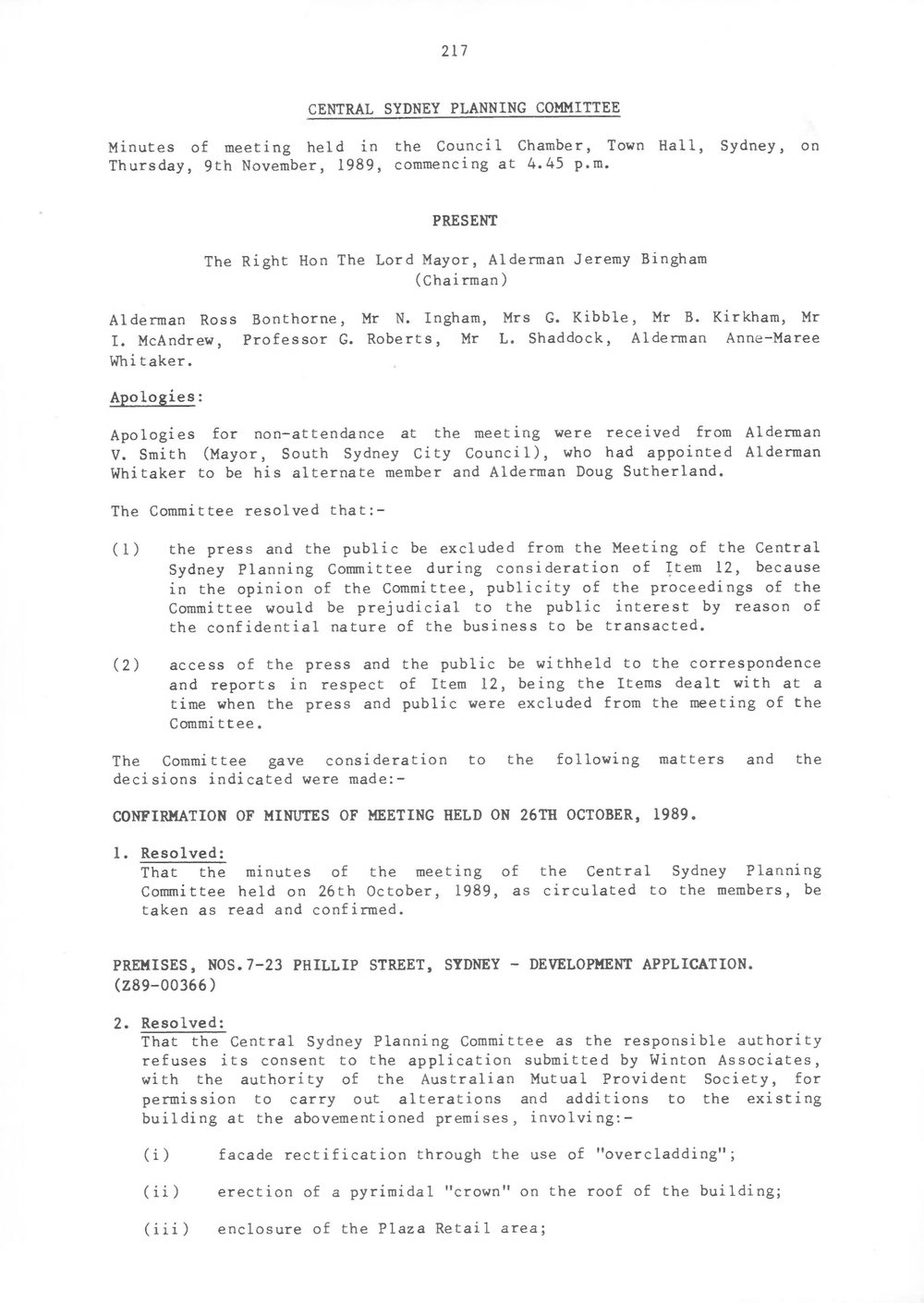 217

CENTRAL SYDNEY PLANNING COMMITTEE

Minutes of meeting held in the Council Chamber, Town Hall, Sydney, on Thursday, 9th November, 1989, commencing at 4.45 p.m.

PRESENT

The Right Hon The Lord Mayor, Alderman Jeremy Bingham (Chairman)

Alderman Ross Bonthorne, Mr N. Ingham, Mrs G. Kibble, Mr B. Kirkham, Mr I. McAndrew, Professor G. Roberts, Mr L. Shaddock, Alderman Anne-Maree Whitaker.

Apologies:

Apologies for non-attendance at the meeting were received from Alderman V. Smith (Mayor, South Sydney City Council), who had appointed Alderman Whitaker to be his alternate member and Alderman Doug Sutherland.

The Committee resolved that:-

(1) the press and the public be excluded from the Meeting of the Central Sydney Planning Committee during consideration of Item 12, because in the opinion of the Committee, publicity of the proceedings of the Committee would be prejudicial to the public interest by reason of the confidential nature of the business to be transacted.

(2) access of the press and the public be withheld to the correspondence and reports in respect of Item 12, being the Items dealt with at a time when the press and public were excluded from the meeting of the Committee.

The Committee gave consideration to the following matters and the decisions indicated were made:-

CONFIRMATION OF MINUTES OF MEETING HELD ON 26TH OCTOBER, 1989.

1. Resolved:
That the minutes of the meeting of the Central Sydney Planning Committee held on 26th October, 1989, as circulated to the members, be taken as read and confirmed.

PREMISES, NOS.7-23 PHILLIP STREET, SYDNEY - DEVELOPMENT APPLICATION. (Z89-00366)

2. Resolved:
That the Central Sydney Planning Committee as the responsible authority refuses its consent to the application submitted by Winton Associates, with the authority of the Australian Mutual Provident Society, for permission to carry out alterations and additions to the existing building at the abovementioned premises, involving:-

(i) facade rectification through the use of "overcladding";

(ii) erection of a pyrimidal "crown" on the roof of the building;

(iii) enclosure of the Plaza Retail area;